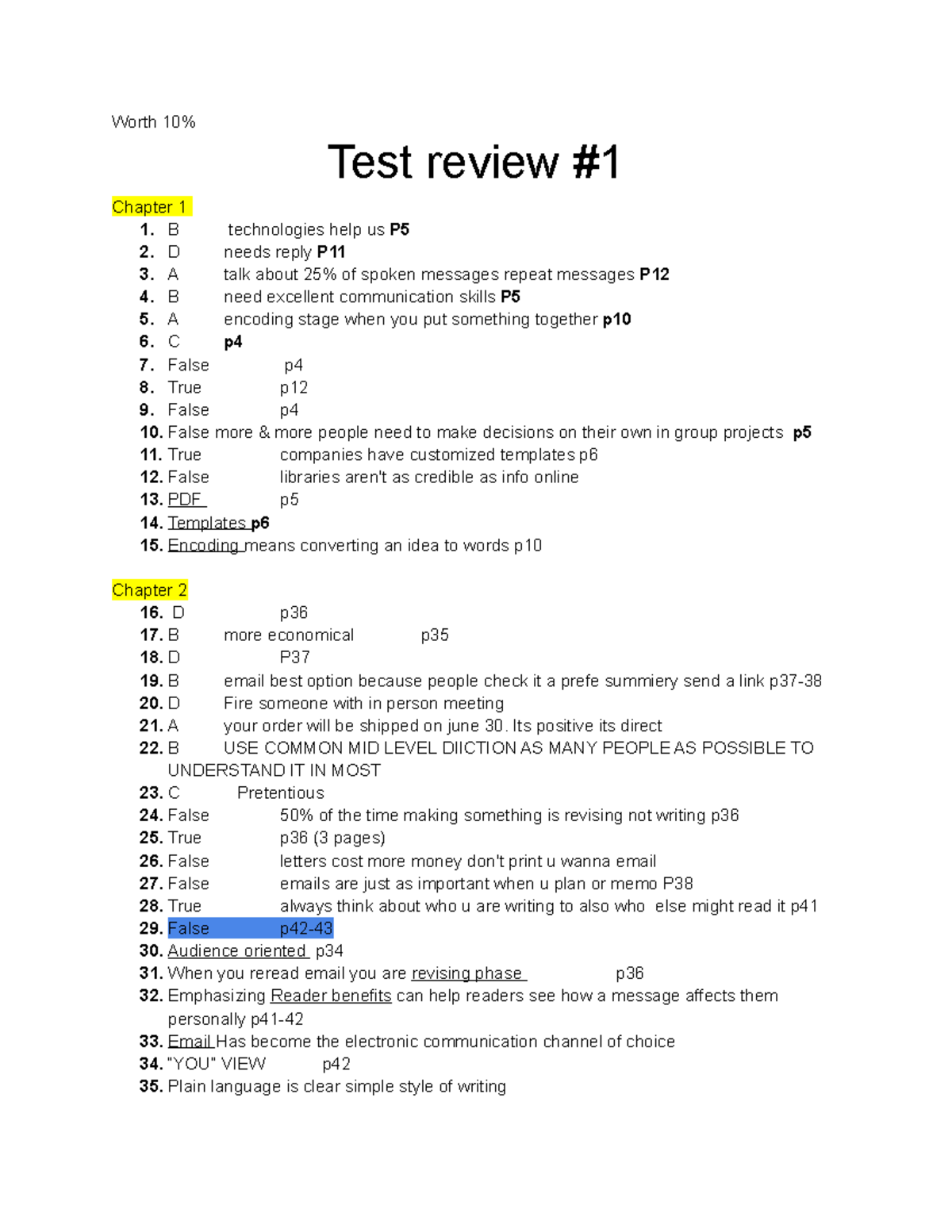 Worth 10%

Test review #1

Chapter 1

1. B technologies help us P5
2. D needs reply P11
3. A talk about 25% of spoken messages repeat messages P12
4. B need excellent communication skills P5
5. A encoding stage when you put something together p10
6. C p4
7. False p4
8. True p12
9. False p4
10. False more & more people need to make decisions on their own in group projects p5
11. True companies have customized templates p6
12. False libraries aren't as credible as info online
13. PDF p5
14. Templates p6
15. Encoding means converting an idea to words p10

Chapter 2

16. D p36
17. B more economical p35
18. D P37
19. B email best option because people check it a prefe summiery send a link p37-38
20. D Fire someone with in person meeting
21. A your order will be shipped on june 30. Its positive its direct
22. B USE COMMON MID LEVEL DIICTION AS MANY PEOPLE AS POSSIBLE TO UNDERSTAND IT IN MOST
23. C Pretentious
24. False 50% of the time making something is revising not writing p36
25. True p36 (3 pages)
26. False letters cost more money don't print u wanna email
27. False emails are just as important when u plan or memo P38
28. True always think about who u are writing to also who else might read it p41
29. False p42-43
30. Audience oriented p34
31. When you reread email you are revising phase p36
32. Emphasizing Reader benefits can help readers see how a message affects them personally p41-42
33. Email Has become the electronic communication channel of choice
34. "YOU" VIEW p42
35. Plain language is clear simple style of writing